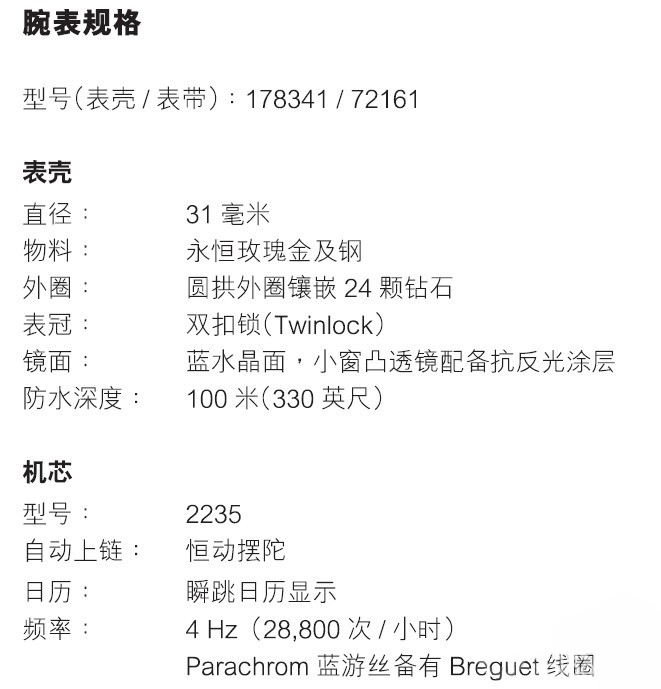 腕表规格

型号(表壳/表带):178341/72161

表壳

直径：  31毫米
物料：  永恒玫瑰金及钢
外圈：  圆拱外圈镶嵌24颗钻石
表冠：  双扣锁(Twinlock)
镜面：  蓝水晶面，小窗凸透镜配备抗反光涂层
防水深度：  100米(330英尺)

机芯

型号：  2235
自动上链：  恒动摆陀
日历：  瞬跳日历显示
频率：  4 Hz(28,800次/小时)
Parachrom蓝游丝备有Breguet线圈